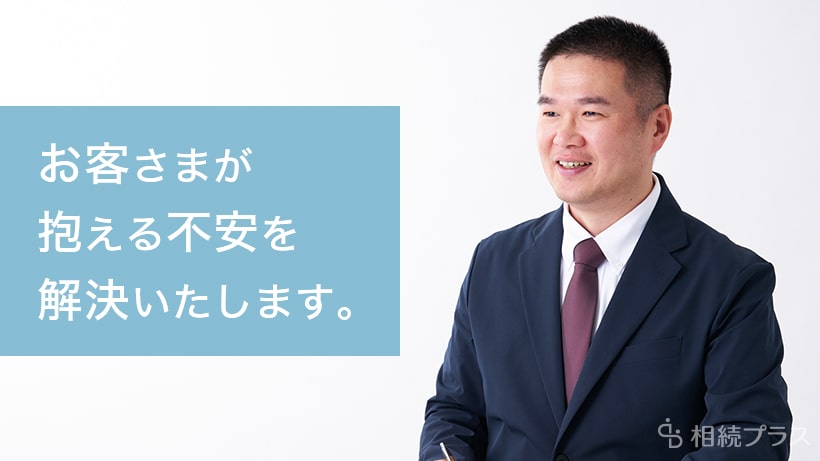 お客さまが
抱える不安を
解決いたします。

相続プラス